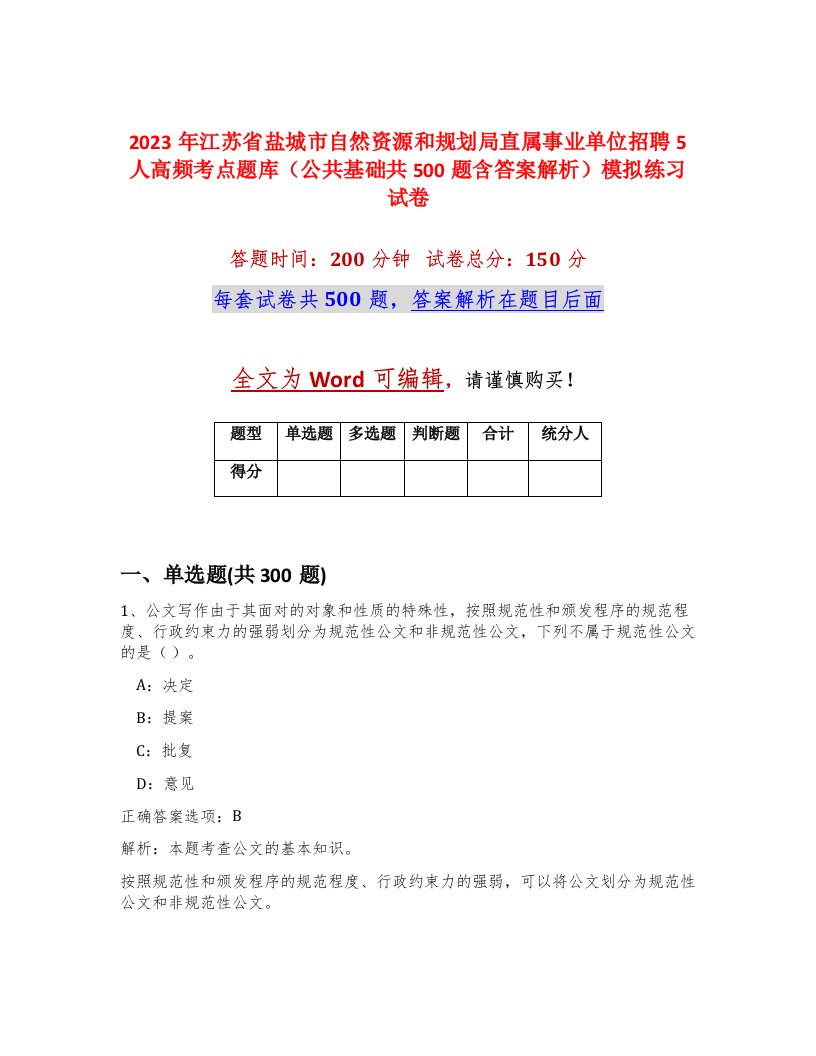 2023 年江苏省盐城市自然资源和规划局直属事业单位招聘 5 人高频考点题库（公共基础共 500 题含答案解析）模拟练习试卷

答题时间：200 分钟　试卷总分：150 分

每套试卷共 500 题，答案解析在题目后面

全文为 Word 可编辑，请谨慎购买！

| 题型 | 单选题 | 多选题 | 判断题 | 合计 | 统分人 |
|---|---|---|---|---|---|
| 得分 | | | | | |

一、单选题(共 300 题)

1、公文写作由于其面对的对象和性质的特殊性，按照规范性和颁发程序的规范程度、行政约束力的强弱划分为规范性公文和非规范性公文，下列不属于规范性公文的是（）。

A：决定

B：提案

C：批复

D：意见

正确答案选项：B

解析：本题考查公文的基本知识。

按照规范性和颁发程序的规范程度、行政约束力的强弱，可以将公文划分为规范性公文和非规范性公文。